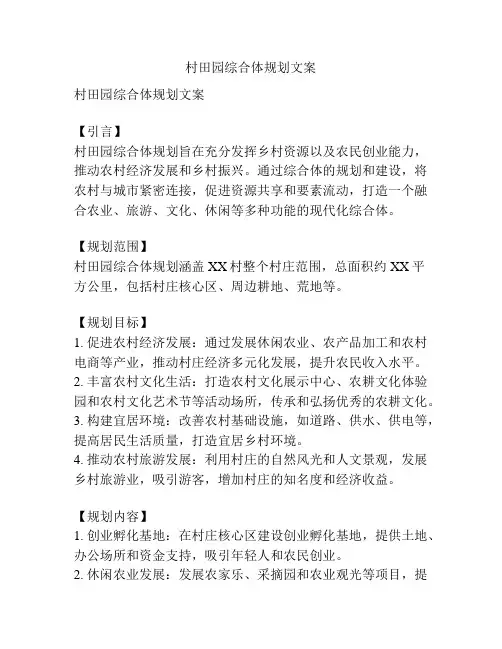 村田园综合体规划文案

村田园综合体规划文案

【引言】
村田园综合体规划旨在充分发挥乡村资源以及农民创业能力，推动农村经济发展和乡村振兴。通过综合体的规划和建设，将农村与城市紧密连接，促进资源共享和要素流动，打造一个融合农业、旅游、文化、休闲等多种功能的现代化综合体。

【规划范围】
村田园综合体规划涵盖 XX 村整个村庄范围，总面积约 XX 平方公里，包括村庄核心区、周边耕地、荒地等。

【规划目标】
1. 促进农村经济发展：通过发展休闲农业、农产品加工和农村电商等产业，推动村庄经济多元化发展，提升农民收入水平。
2. 丰富农村文化生活：打造农村文化展示中心、农耕文化体验园和农村文化艺术节等活动场所，传承和弘扬优秀的农耕文化。
3. 构建宜居环境：改善农村基础设施，如道路、供水、供电等，提高居民生活质量，打造宜居乡村环境。
4. 推动农村旅游发展：利用村庄的自然风光和人文景观，发展乡村旅游业，吸引游客，增加村庄的知名度和经济收益。

【规划内容】
1. 创业孵化基地：在村庄核心区建设创业孵化基地，提供土地、办公场所和资金支持，吸引年轻人和农民创业。
2. 休闲农业发展：发展农家乐、采摘园和农业观光等项目，提